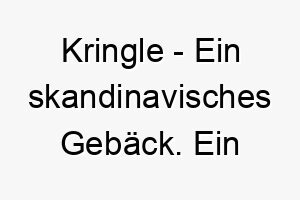 Kringle - Ein skandinavisches Gebäck. Ein